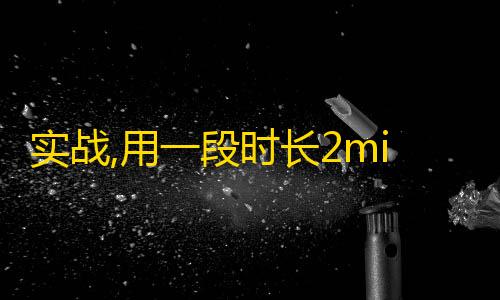 实战,用一段时长2mi